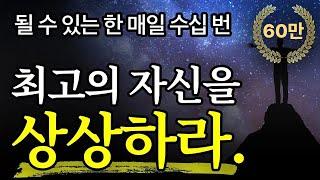 될 수 있는 한 매일 수십 번

60만

최고의 자신을

상상하라.